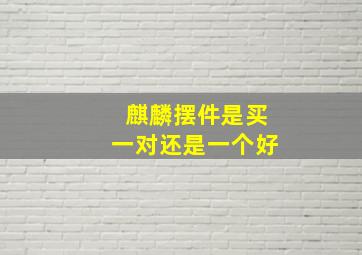 麒麟摆件是买
一对还是一个好